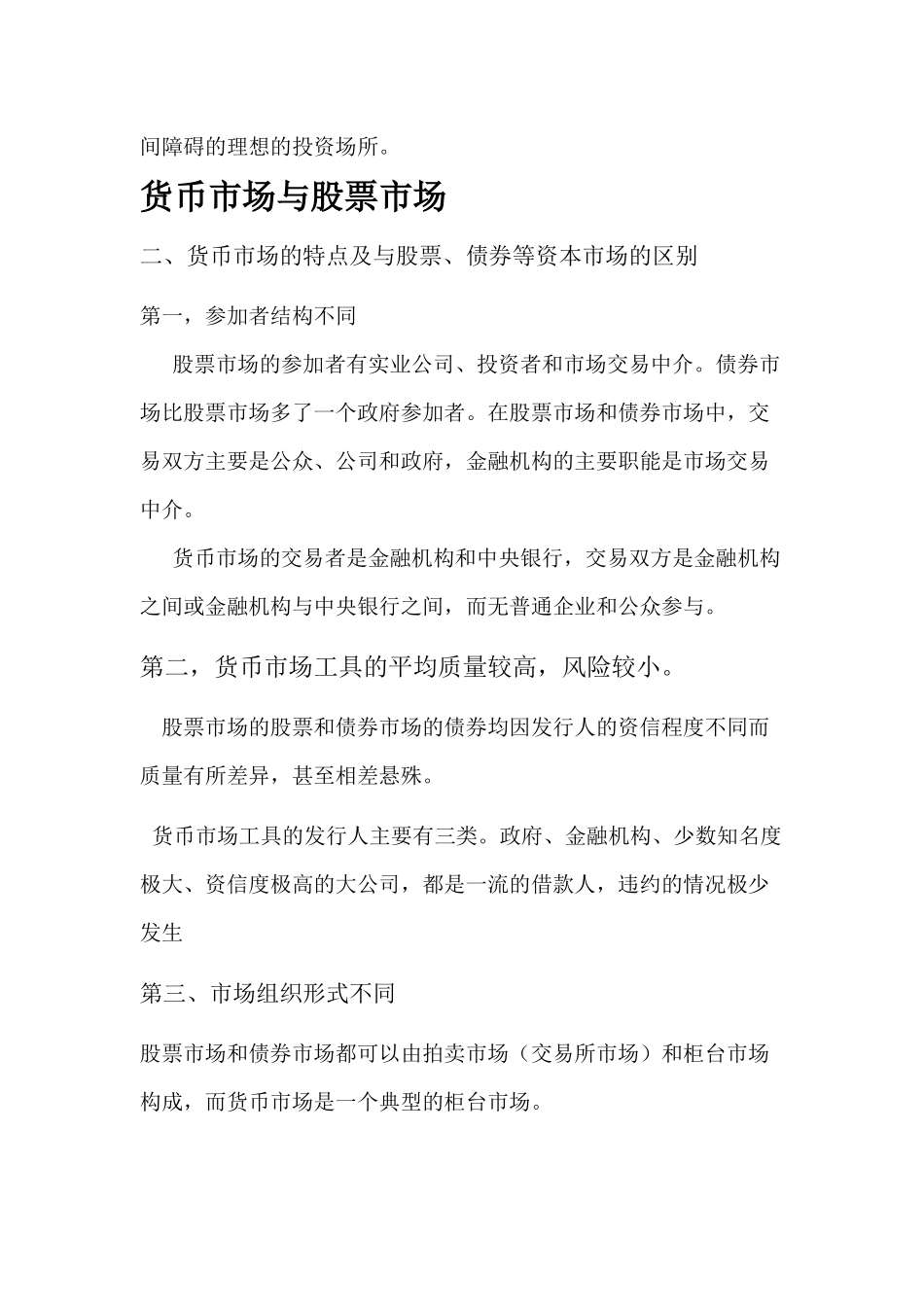 间障碍的理想的投资场所。

货币市场与股票市场

二、货币市场的特点及与股票、债券等资本市场的区别

第一，参加者结构不同

股票市场的参加者有实业公司、投资者和市场交易中介。债券市场比股票市场多了一个政府参加者。在股票市场和债券市场中，交易双方主要是公众、公司和政府，金融机构的主要职能是市场交易中介。

货币市场的交易者是金融机构和中央银行，交易双方是金融机构之间或金融机构与中央银行之间，而无普通企业和公众参与。

第二，货币市场工具的平均质量较高，风险较小。

股票市场的股票和债券市场的债券均因发行人的资信程度不同而质量有所差异，甚至相差悬殊。

货币市场工具的发行人主要有三类。政府、金融机构、少数知名度极大、资信度极高的大公司，都是一流的借款人，违约的情况极少发生

第三、市场组织形式不同

股票市场和债券市场都可以由拍卖市场（交易所市场）和柜台市场构成，而货币市场是一个典型的柜台市场。